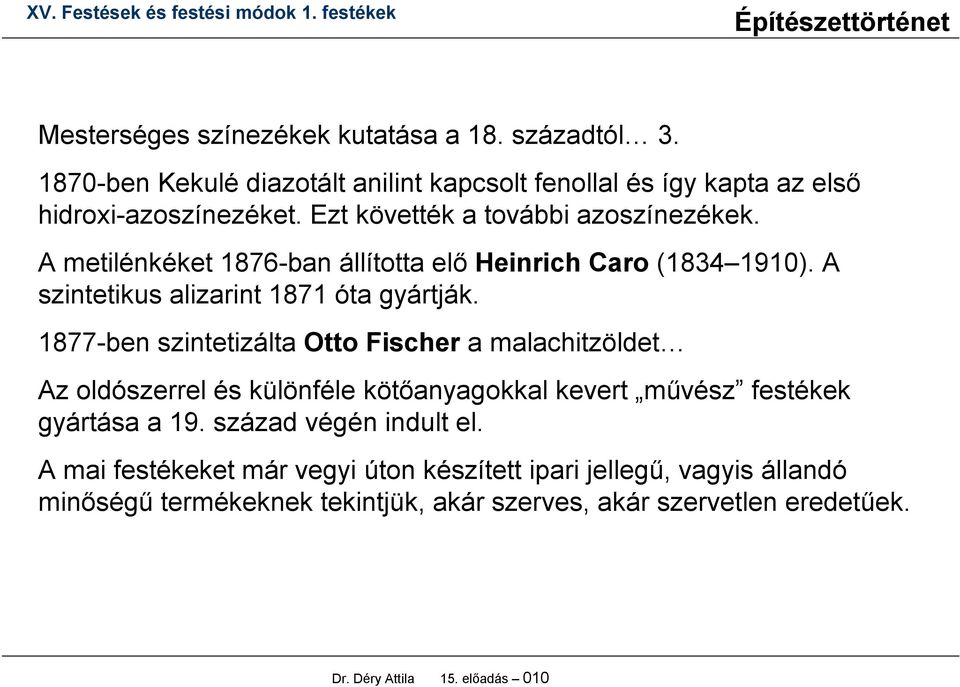 XV. Festések és festési módok 1. festékek

Építészettörténet

Mesterséges színezékek kutatása a 18. századtól… 3.

1870-ben Kekulé diazotált anilint kapcsolt fenollal és így kapta az első hidroxi-azoszínezéket. Ezt követték a további azoszínezékek.

A metilénkéket 1876-ban állította elő Heinrich Caro (1834–1910). A szintetikus alizarint 1871 óta gyártják.

1877-ben szintetizálta Otto Fischer a malachitzöldet…

Az oldószerrel és különféle kötőanyagokkal kevert „művész” festékek gyártása a 19. század végén indult el.

A mai festékeket már vegyi úton készített ipari jellegű, vagyis állandó minőségű termékeknek tekintjük, akár szerves, akár szervetlen eredetűek.

Dr. Déry Attila 15. előadás – 010